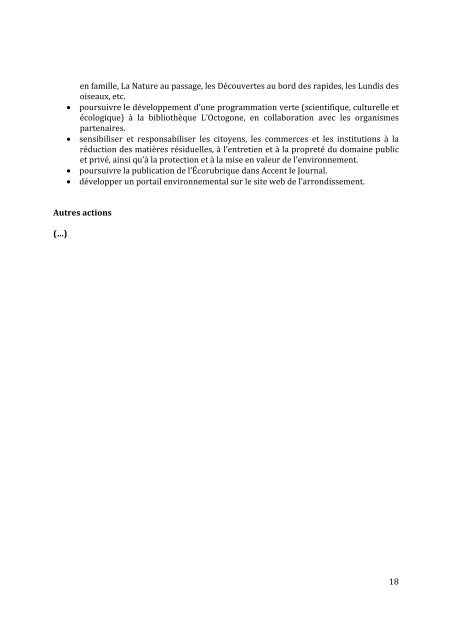 en famille, La Nature au passage, les Découvertes au bord des rapides, les Lundis des oiseaux, etc.

• poursuivre le développement d'une programmation verte (scientifique, culturelle et écologique) à la bibliothèque L'Octogone, en collaboration avec les organismes partenaires.
• sensibiliser et responsabiliser les citoyens, les commerces et les institutions à la réduction des matières résiduelles, à l'entretien et à la propreté du domaine public et privé, ainsi qu'à la protection et à la mise en valeur de l'environnement.
• poursuivre la publication de l'Écorubrique dans Accent le Journal.
• développer un portail environnemental sur le site web de l'arrondissement.

Autres actions

(...)

18